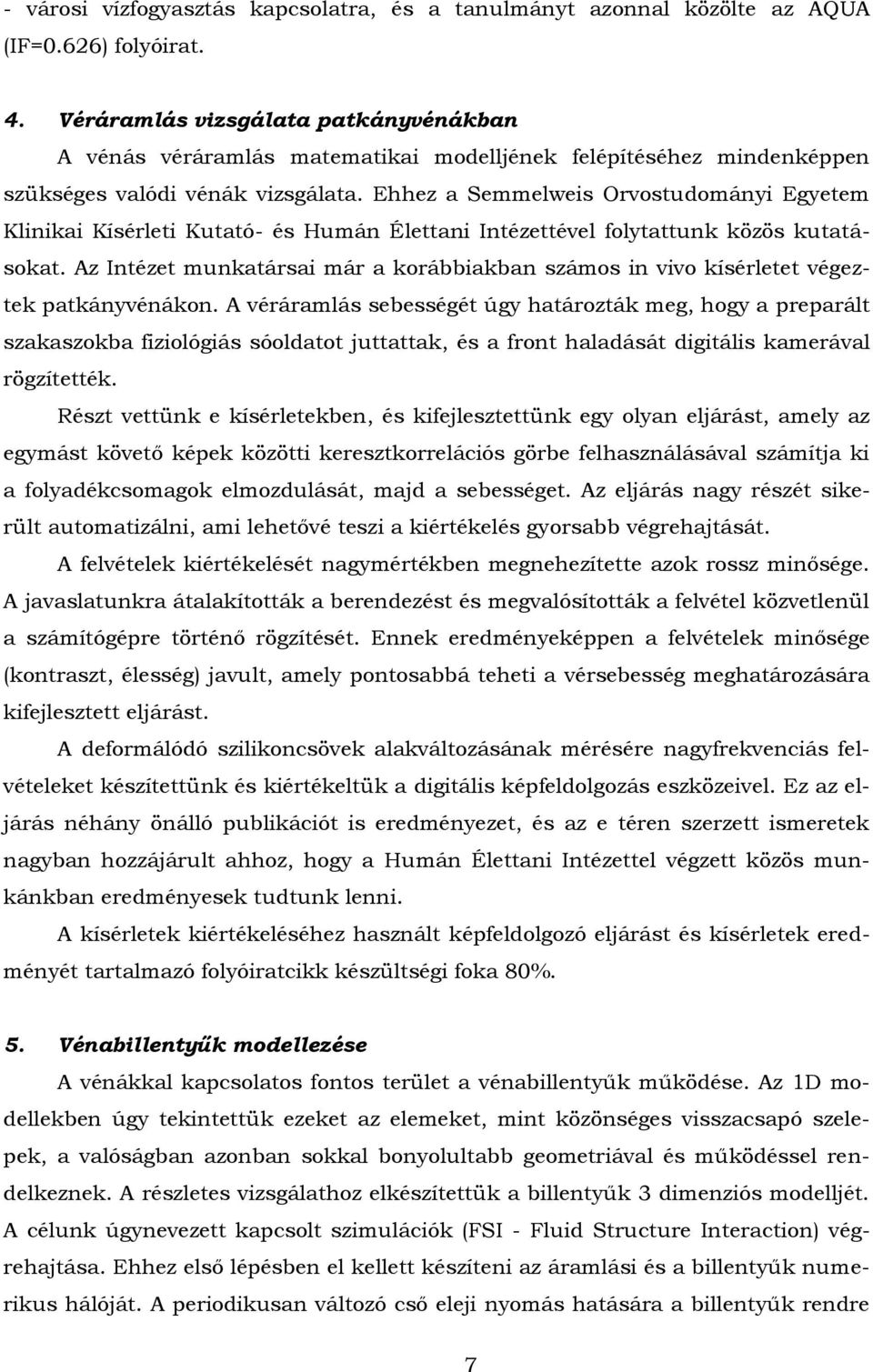 - városi vízfogyasztás kapcsolatra, és a tanulmányt azonnal közölte az AQUA (IF=0.626) folyóirat.

4. Véráramlás vizsgálata patkányvénákban

A vénás véráramlás matematikai modelljének felépítéséhez mindenképpen szükséges valódi vénák vizsgálata. Ehhez a Semmelweis Orvostudományi Egyetem Klinikai Kísérleti Kutató- és Humán Élettani Intézettével folytattunk közös kutatásokat. Az Intézet munkatársai már a korábbiakban számos in vivo kísérletet végeztek patkányvénákon. A véráramlás sebességét úgy határozták meg, hogy a preparált szakaszokba fiziológiás sóoldatot juttattak, és a front haladását digitális kamerával rögzítették.

Részt vettünk e kísérletekben, és kifejlesztettünk egy olyan eljárást, amely az egymást követő képek közötti keresztkorrelációs görbe felhasználásával számítja ki a folyadékcsomagok elmozdulását, majd a sebességet. Az eljárás nagy részét sikerült automatizálni, ami lehetővé teszi a kiértékelés gyorsabb végrehajtását.

A felvételek kiértékelését nagymértékben megnehezítette azok rossz minősége. A javaslatunkra átalakították a berendezést és megvalósították a felvétel közvetlenül a számítógépre történő rögzítését. Ennek eredményeképpen a felvételek minősége (kontraszt, élesség) javult, amely pontosabbá teheti a vérsebesség meghatározására kifejlesztett eljárást.

A deformálódó szilikoncsövek alakváltozásának mérésére nagyfrekvenciás felvételeket készítettünk és kiértékeltük a digitális képfeldolgozás eszközeivel. Ez az eljárás néhány önálló publikációt is eredményezet, és az e téren szerzett ismeretek nagyban hozzájárult ahhoz, hogy a Humán Élettani Intézettel végzett közös munkánkban eredményesek tudtunk lenni.

A kísérletek kiértékeléséhez használt képfeldolgozó eljárást és kísérletek eredményét tartalmazó folyóiratcikk készültségi foka 80%.

5. Vénabillentyűk modellezése

A vénákkal kapcsolatos fontos terület a vénabillentyűk működése. Az 1D modellekben úgy tekintettük ezeket az elemeket, mint közönséges visszacsapó szelepek, a valóságban azonban sokkal bonyolultabb geometriával és működéssel rendelkeznek. A részletes vizsgálathoz elkészítettük a billentyűk 3 dimenziós modelljét. A célunk úgynevezett kapcsolt szimulációk (FSI - Fluid Structure Interaction) végrehajtása. Ehhez első lépésben el kellett készíteni az áramlási és a billentyűk numerikus hálóját. A periodikusan változó cső eleji nyomás hatására a billentyűk rendre

7